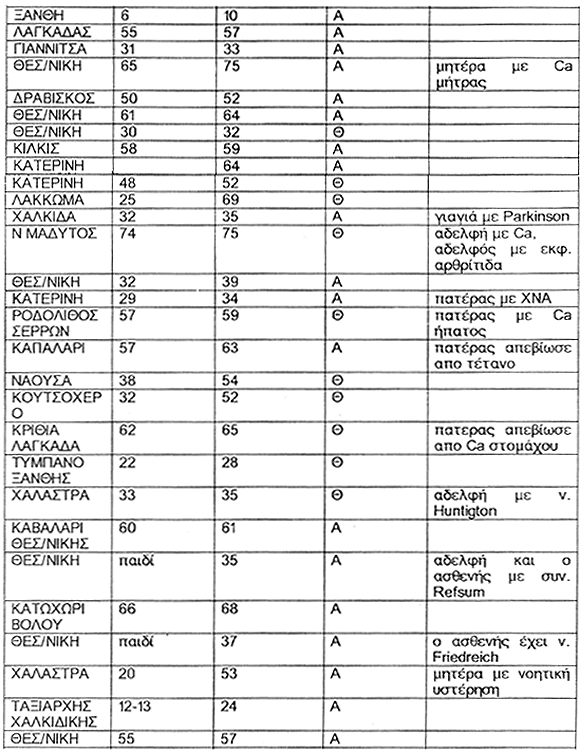 | | | | | |
|---|---|---|---|---|
| ΞΑΝΘΗ | 6 | 10 | Α | |
| ΛΑΓΚΑΔΑΣ | 55 | 57 | Α | |
| ΓΙΑΝΝΙΤΣΑ | 31 | 33 | Α | |
| ΘΕΣ/ΝΙΚΗ | 65 | 75 | Α | μητέρα με Ca μήτρας |
| ΔΡΑΒΙΣΚΟΣ | 50 | 52 | Α | |
| ΘΕΣ/ΝΙΚΗ | 61 | 64 | Α | |
| ΘΕΣ/ΝΙΚΗ | 30 | 32 | Θ | |
| ΚΙΛΚΙΣ | 58 | 59 | Α | |
| ΚΑΤΕΡΙΝΗ | | 64 | Α | |
| ΚΑΤΕΡΙΝΗ | 48 | 52 | Θ | |
| ΛΑΚΚΩΜΑ | 25 | 69 | Θ | |
| ΧΑΛΚΙΔΑ | 32 | 35 | Α | γιαγιά με Parkinson |
| Ν ΜΑΔΥΤΟΣ | 74 | 75 | Θ | αδελφή με Ca, αδελφός με εκφ. αρθρίτιδα |
| ΘΕΣ/ΝΙΚΗ | 32 | 39 | Α | |
| ΚΑΤΕΡΙΝΗ | 29 | 34 | Α | πατέρας με ΧΝΑ |
| ΡΟΔΟΛΙΘΟΣ ΣΕΡΡΩΝ | 57 | 59 | Θ | πατέρας με Ca ήπατος |
| ΚΑΠΑΛΑΡΙ | 57 | 63 | Α | πατέρας απεβίωσε απο τέτανο |
| ΝΑΟΥΣΑ | 38 | 54 | Θ | |
| ΚΟΥΤΣΟΧΕΡΟ | 32 | 52 | Θ | |
| ΚΡΙΘΙΑ ΛΑΓΚΑΔΑ | 62 | 65 | Θ | πατερας απεβίωσε απο Ca στομάχου |
| ΤΥΜΠΑΝΟ ΞΑΝΘΗΣ | 22 | 28 | Θ | |
| ΧΑΛΑΣΤΡΑ | 33 | 35 | Θ | αδελφή με ν. Huntigton |
| ΚΑΒΑΛΑΡΙ ΘΕΣ/ΝΙΚΗΣ | 60 | 61 | Α | |
| ΘΕΣ/ΝΙΚΗ | παιδί | 35 | Α | αδελφή και ο ασθενής με συν. Refsum |
| ΚΑΤΩΧΩΡΙ ΒΟΛΟΥ | 66 | 68 | Α | |
| ΘΕΣ/ΝΙΚΗ | παιδί | 37 | Α | ο ασθενής έχει ν. Friedreich |
| ΧΑΛΑΣΤΡΑ | 20 | 53 | Α | μητέρα με νοητική υστέρηση |
| ΤΑΞΙΑΡΧΗΣ ΧΑΛΚΙΔΙΚΗΣ | 12-13 | 24 | Α | |
| ΘΕΣ/ΝΙΚΗ | 55 | 57 | Α | |